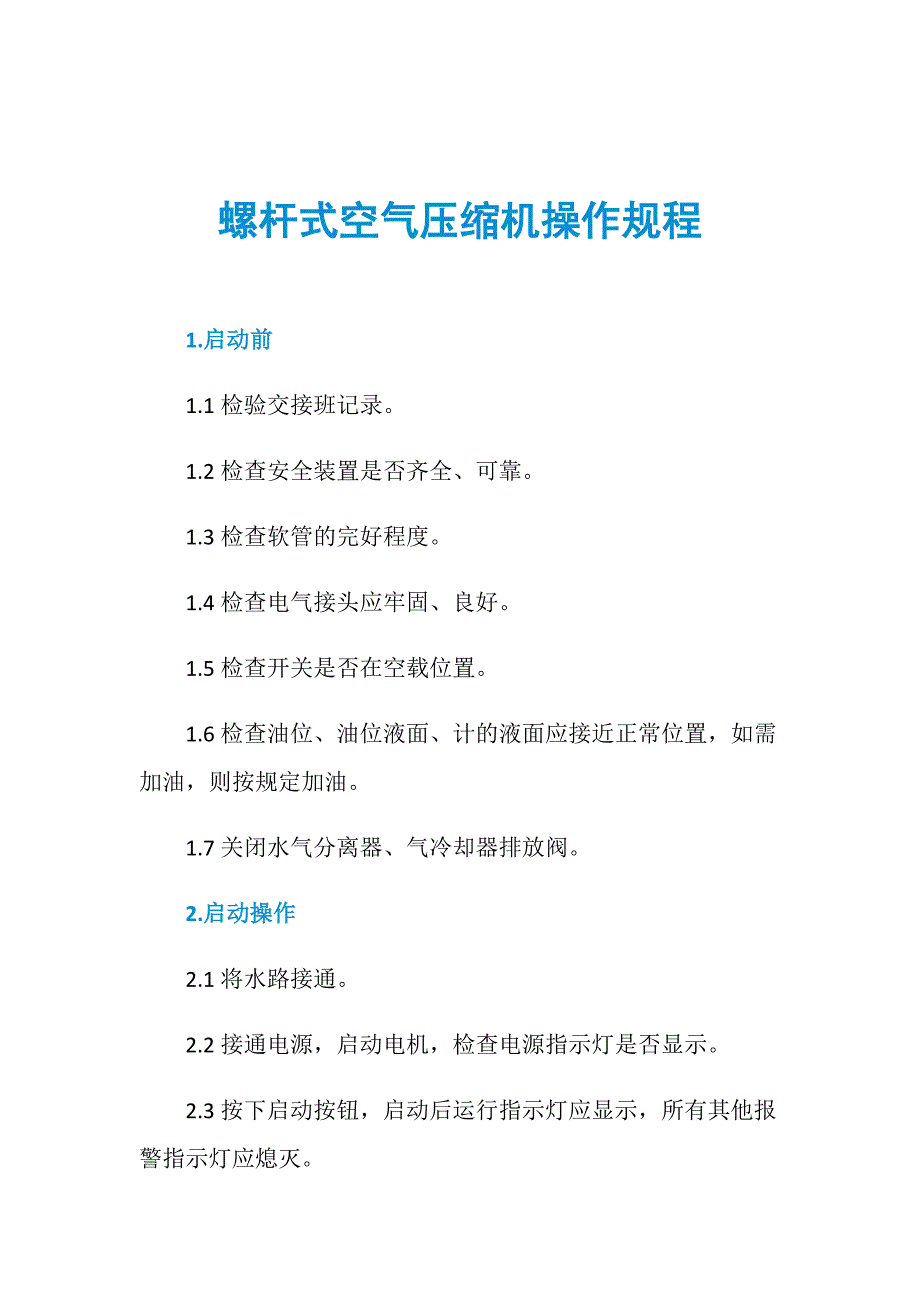 螺杆式空气压缩机操作规程

1.启动前

1.1 检验交接班记录。

1.2 检查安全装置是否齐全、可靠。

1.3 检查软管的完好程度。

1.4 检查电气接头应牢固、良好。

1.5 检查开关是否在空载位置。

1.6 检查油位、油位液面、计的液面应接近正常位置，如需加油，则按规定加油。

1.7 关闭水气分离器、气冷却器排放阀。

2.启动操作

2.1 将水路接通。

2.2 接通电源，启动电机，检查电源指示灯是否显示。

2.3 按下启动按钮，启动后运行指示灯应显示，所有其他报警指示灯应熄灭。